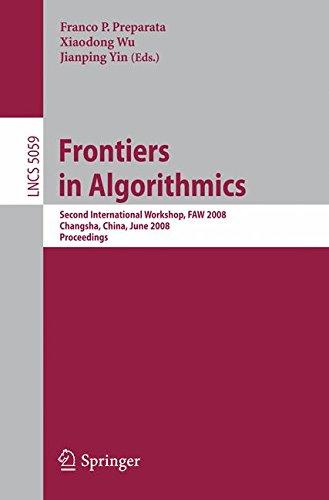 Franco P. Preparata
Xiaodong Wu
Jianping Yin (Eds.)

LNCS 5059

Frontiers in Algorithmics

Second International Workshop, FAW 2008
Changsha, China, June 2008
Proceedings

Springer